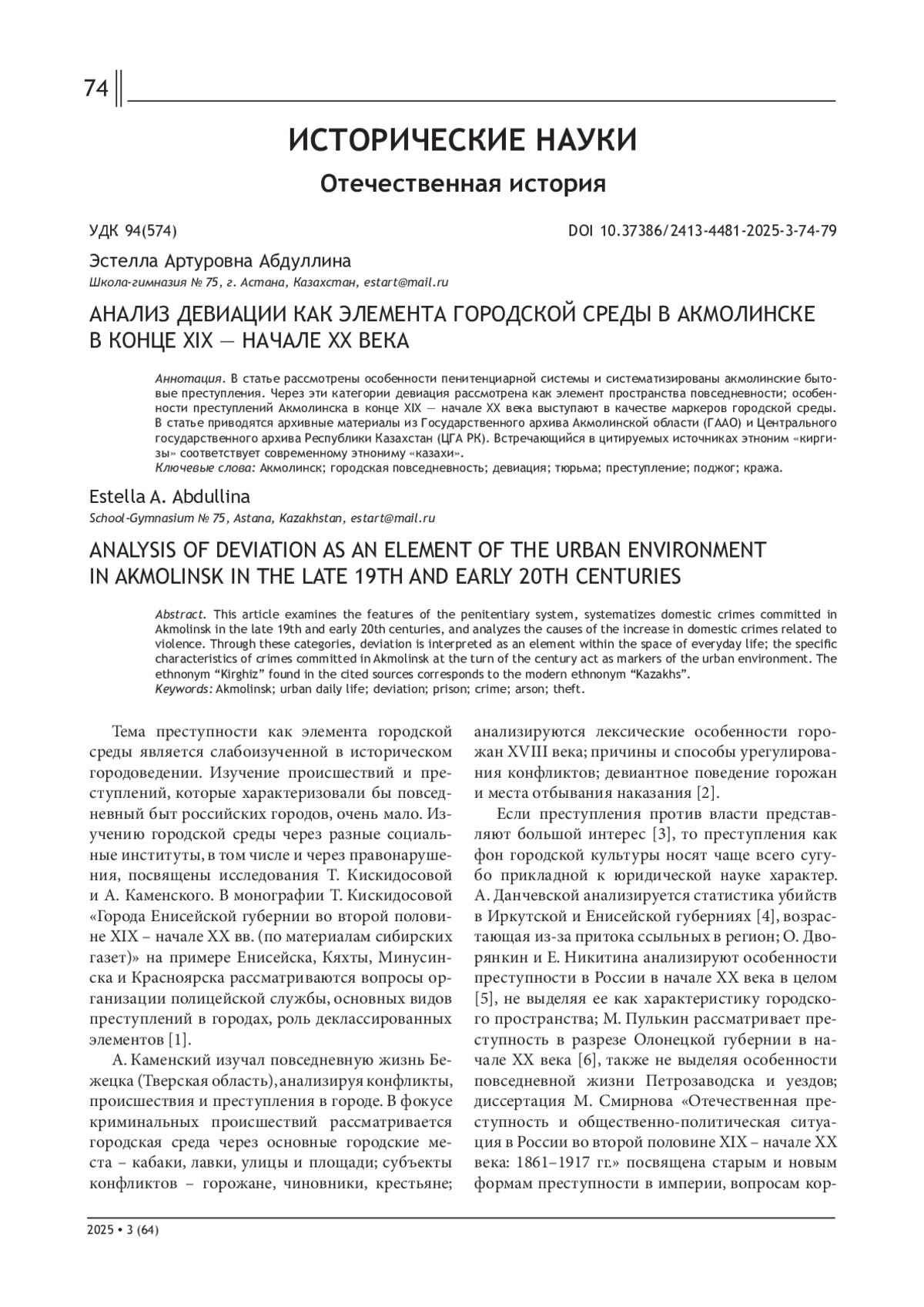 74

ИСТОРИЧЕСКИЕ НАУКИ

Отечественная история

УДК 94(574)

DOI 10.37386/2413-4481-2025-3-74-79

Эстелла Артуровна Абдуллина

Школа-гимназия № 75, г. Астана, Казахстан, estart@mail.ru

АНАЛИЗ ДЕВИАЦИИ КАК ЭЛЕМЕНТА ГОРОДСКОЙ СРЕДЫ В АКМОЛИНСКЕ В КОНЦЕ XIX — НАЧАЛЕ XX ВЕКА

Аннотация. В статье рассмотрены особенности пенитенциарной системы и систематизированы акмолинские бытовые преступления. Через эти категории девиация рассмотрена как элемент пространства повседневности; особенности преступлений Акмолинска в конце XIX — начале XX века выступают в качестве маркеров городской среды. В статье приводятся архивные материалы из Государственного архива Акмолинской области (ГААО) и Центрального государственного архива Республики Казахстан (ЦГА РК). Встречающийся в цитируемых источниках этноним «киргизы» соответствует современному этнониму «казахи».
Ключевые слова: Акмолинск; городская повседневность; девиация; тюрьма; преступление; поджог; кража.

Estella A. Abdullina

School-Gymnasium № 75, Astana, Kazakhstan, estart@mail.ru

ANALYSIS OF DEVIATION AS AN ELEMENT OF THE URBAN ENVIRONMENT IN AKMOLINSK IN THE LATE 19TH AND EARLY 20TH CENTURIES

Abstract. This article examines the features of the penitentiary system, systematizes domestic crimes committed in Akmolinsk in the late 19th and early 20th centuries, and analyzes the causes of the increase in domestic crimes related to violence. Through these categories, deviation is interpreted as an element within the space of everyday life; the specific characteristics of crimes committed in Akmolinsk at the turn of the century act as markers of the urban environment. The ethnonym “Kirghiz” found in the cited sources corresponds to the modern ethnonym “Kazakhs”.
Keywords: Akmolinsk; urban daily life; deviation; prison; crime; arson; theft.

Тема преступности как элемента городской среды является слабоизученной в историческом городоведении. Изучение происшествий и преступлений, которые характеризовали бы повседневный быт российских городов, очень мало. Изучению городской среды через разные социальные институты, в том числе и через правонарушения, посвящены исследования Т. Кискидосовой и А. Каменского. В монографии Т. Кискидосовой «Города Енисейской губернии во второй половине XIX – начале XX вв. (по материалам сибирских газет)» на примере Енисейска, Кяхты, Минусинска и Красноярска рассматриваются вопросы организации полицейской службы, основных видов преступлений в городах, роль деклассированных элементов [1].

А. Каменский изучал повседневную жизнь Бежецка (Тверская область), анализируя конфликты, происшествия и преступления в городе. В фокусе криминальных происшествий рассматривается городская среда через основные городские места – кабаки, лавки, улицы и площади; субъекты конфликтов – горожане, чиновники, крестьяне; анализируются лексические особенности горожан XVIII века; причины и способы урегулирования конфликтов; девиантное поведение горожан и места отбывания наказания [2].

Если преступления против власти представляют большой интерес [3], то преступления как фон городской культуры носят чаще всего сугубо прикладной к юридической науке характер. А. Данчевской анализируется статистика убийств в Иркутской и Енисейской губерниях [4], возрастающая из-за притока ссыльных в регион; О. Дворянкин и Е. Никитина анализируют особенности преступности в России в начале XX века в целом [5], не выделяя ее как характеристику городского пространства; М. Пулькин рассматривает преступность в разрезе Олонецкой губернии в начале XX века [6], также не выделяя особенности повседневной жизни Петрозаводска и уездов; диссертация М. Смирнова «Отечественная преступность и общественно-политическая ситуация в России во второй половине XIX – начале XX века: 1861–1917 гг.» посвящена старым и новым формам преступности в империи, вопросам кор-

2025 • 3 (64)